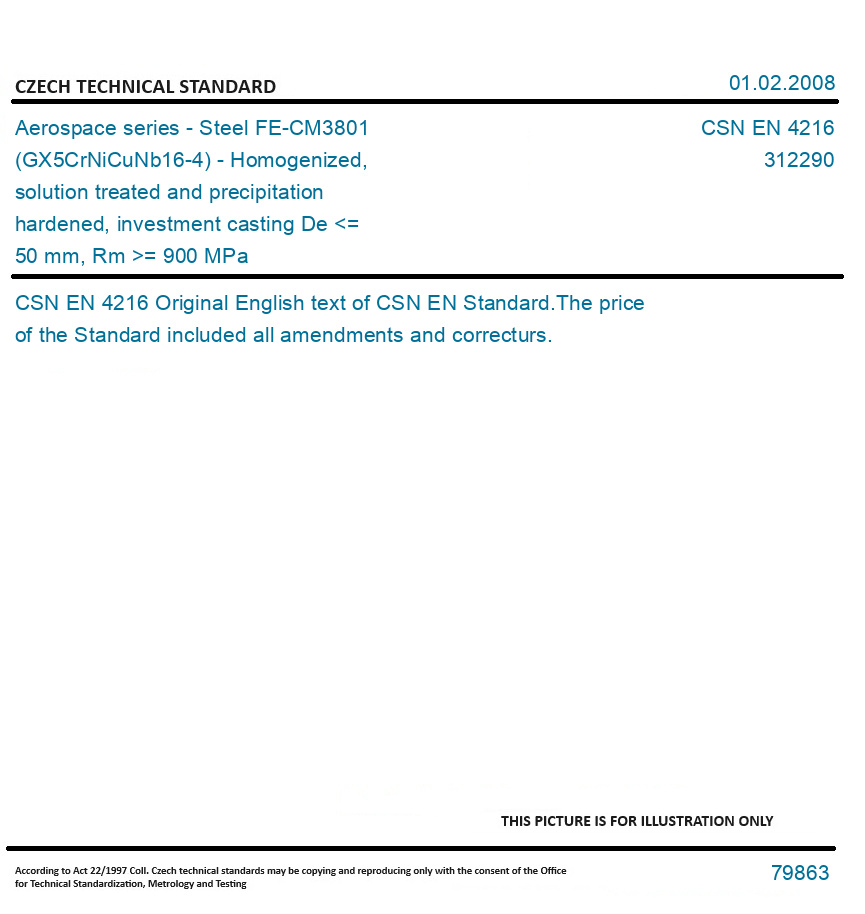 CZECH TECHNICAL STANDARD

01.02.2008

Aerospace series - Steel FE-CM3801 (GX5CrNiCuNb16-4) - Homogenized, solution treated and precipitation hardened, investment casting De <= 50 mm, Rm >= 900 MPa

CSN EN 4216
312290

CSN EN 4216 Original English text of CSN EN Standard.The price of the Standard included all amendments and correcturs.

THIS PICTURE IS FOR ILLUSTRATION ONLY

According to Act 22/1997 Coll. Czech technical standards may be copying and reproducing only with the consent of the Office for Technical Standardization, Metrology and Testing

79863